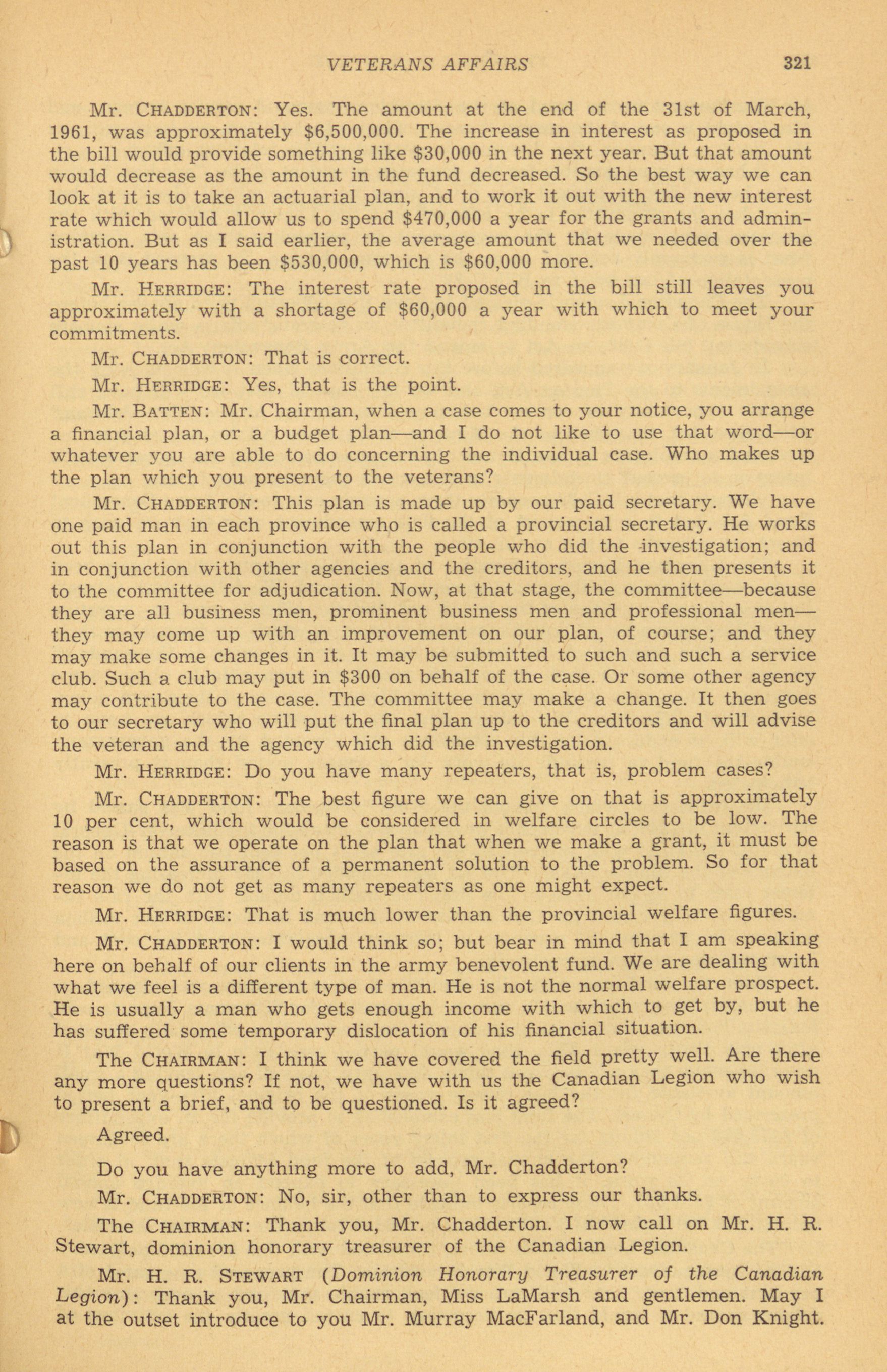 VETERANS AFFAIRS 321

Mr. CHADDERTON: Yes. The amount at the end of the 31st of March, 1961, was approximately \$6,500,000. The increase in interest as proposed in the bill would provide something like \$30,000 in the next year. But that amount would decrease as the amount in the fund decreased. So the best way we can look at it is to take an actuarial plan, and to work it out with the new interest rate which would allow us to spend \$470,000 a year for the grants and administration. But as I said earlier, the average amount that we needed over the past 10 years has been \$530,000, which is \$60,000 more.

Mr. HERRIDGE: The interest rate proposed in the bill still leaves you approximately with a shortage of \$60,000 a year with which to meet your commitments.

Mr. CHADDERTON: That is correct.

Mr. HERRIDGE: Yes, that is the point.

Mr. BATTEN: Mr. Chairman, when a case comes to your notice, you arrange a financial plan, or a budget plan—and I do not like to use that word—or whatever you are able to do concerning the individual case. Who makes up the plan which you present to the veterans?

Mr. CHADDERTON: This plan is made up by our paid secretary. We have one paid man in each province who is called a provincial secretary. He works out this plan in conjunction with the people who did the investigation; and in conjunction with other agencies and the creditors, and he then presents it to the committee for adjudication. Now, at that stage, the committee—because they are all business men, prominent business men and professional men—they may come up with an improvement on our plan, of course; and they may make some changes in it. It may be submitted to such and such a service club. Such a club may put in \$300 on behalf of the case. Or some other agency may contribute to the case. The committee may make a change. It then goes to our secretary who will put the final plan up to the creditors and will advise the veteran and the agency which did the investigation.

Mr. HERRIDGE: Do you have many repeaters, that is, problem cases?

Mr. CHADDERTON: The best figure we can give on that is approximately 10 per cent, which would be considered in welfare circles to be low. The reason is that we operate on the plan that when we make a grant, it must be based on the assurance of a permanent solution to the problem. So for that reason we do not get as many repeaters as one might expect.

Mr. HERRIDGE: That is much lower than the provincial welfare figures.

Mr. CHADDERTON: I would think so; but bear in mind that I am speaking here on behalf of our clients in the army benevolent fund. We are dealing with what we feel is a different type of man. He is not the normal welfare prospect. He is usually a man who gets enough income with which to get by, but he has suffered some temporary dislocation of his financial situation.

The CHAIRMAN: I think we have covered the field pretty well. Are there any more questions? If not, we have with us the Canadian Legion who wish to present a brief, and to be questioned. Is it agreed?

Agreed.

Do you have anything more to add, Mr. Chadderton?

Mr. CHADDERTON: No, sir, other than to express our thanks.

The CHAIRMAN: Thank you, Mr. Chadderton. I now call on Mr. H. R. Stewart, dominion honorary treasurer of the Canadian Legion.

Mr. H. R. STEWART (Dominion Honorary Treasurer of the Canadian Legion): Thank you, Mr. Chairman, Miss LaMarsh and gentlemen. May I at the outset introduce to you Mr. Murray MacFarland, and Mr. Don Knight.